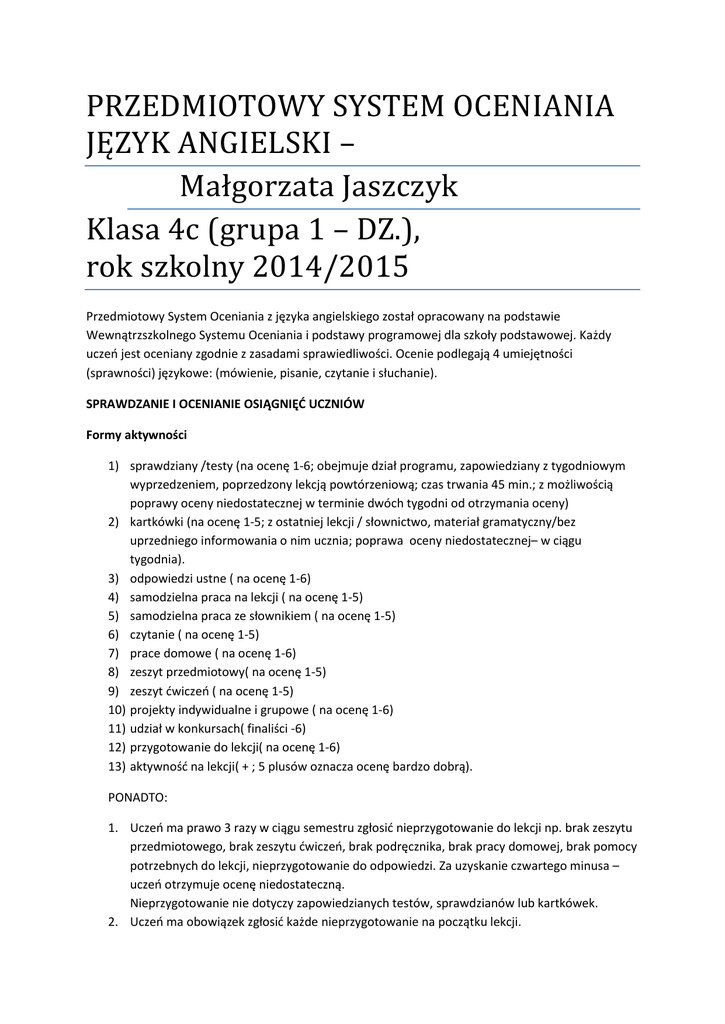 PRZEDMIOTOWY SYSTEM OCENIANIA JĘZYK ANGIELSKI –

Małgorzata Jaszczyk

Klasa 4c (grupa 1 – DZ.), rok szkolny 2014/2015

Przedmiotowy System Oceniania z języka angielskiego został opracowany na podstawie Wewnątrzszkolnego Systemu Oceniania i podstawy programowej dla szkoły podstawowej. Każdy uczeń jest oceniany zgodnie z zasadami sprawiedliwości. Ocenie podlegają 4 umiejętności (sprawności) językowe: (mówienie, pisanie, czytanie i słuchanie).

SPRAWDZANIE I OCENIANIE OSIĄGNIĘĆ UCZNIÓW

Formy aktywności

1) sprawdziany /testy (na ocenę 1-6; obejmuje dział programu, zapowiedziany z tygodniowym wyprzedzeniem, poprzedzony lekcją powtórzeniową; czas trwania 45 min.; z możliwością poprawy oceny niedostatecznej w terminie dwóch tygodni od otrzymania oceny)
2) kartkówki (na ocenę 1-5; z ostatniej lekcji / słownictwo, materiał gramatyczny/bez uprzedniego informowania o nim ucznia; poprawa oceny niedostatecznej– w ciągu tygodnia).
3) odpowiedzi ustne ( na ocenę 1-6)
4) samodzielna praca na lekcji ( na ocenę 1-5)
5) samodzielna praca ze słownikiem ( na ocenę 1-5)
6) czytanie ( na ocenę 1-5)
7) prace domowe ( na ocenę 1-6)
8) zeszyt przedmiotowy( na ocenę 1-5)
9) zeszyt ćwiczeń ( na ocenę 1-5)
10) projekty indywidualne i grupowe ( na ocenę 1-6)
11) udział w konkursach( finaliści -6)
12) przygotowanie do lekcji( na ocenę 1-6)
13) aktywność na lekcji( + ; 5 plusów oznacza ocenę bardzo dobrą).

PONADTO:

1. Uczeń ma prawo 3 razy w ciągu semestru zgłosić nieprzygotowanie do lekcji np. brak zeszytu przedmiotowego, brak zeszytu ćwiczeń, brak podręcznika, brak pracy domowej, brak pomocy potrzebnych do lekcji, nieprzygotowanie do odpowiedzi. Za uzyskanie czwartego minusa – uczeń otrzymuje ocenę niedostateczną.
Nieprzygotowanie nie dotyczy zapowiedzianych testów, sprawdzianów lub kartkówek.
2. Uczeń ma obowiązek zgłosić każde nieprzygotowanie na początku lekcji.